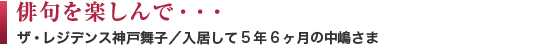 俳句を楽しんで・・・

ザ・レジデンス神戸舞子／入居して５年６ヶ月の中嶋さま